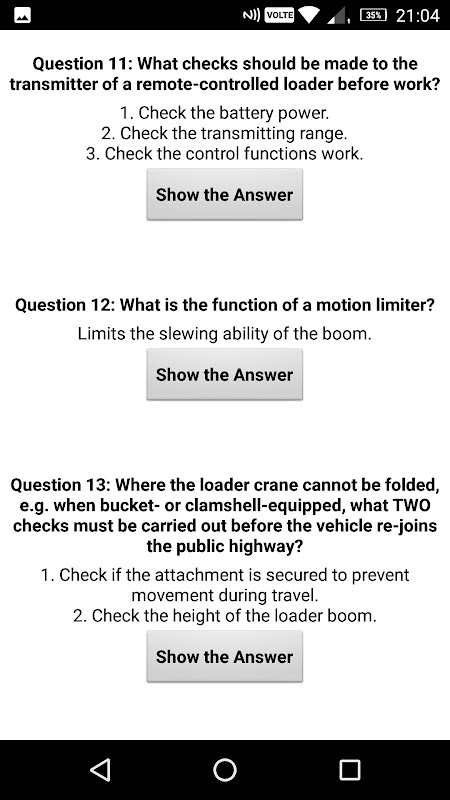 VOLTE 35% 21:04

Question 11: What checks should be made to the transmitter of a remote-controlled loader before work?

1. Check the battery power.
2. Check the transmitting range.
3. Check the control functions work.

Show the Answer

Question 12: What is the function of a motion limiter?

Limits the slewing ability of the boom.

Show the Answer

Question 13: Where the loader crane cannot be folded, e.g. when bucket- or clamshell-equipped, what TWO checks must be carried out before the vehicle re-joins the public highway?

1. Check if the attachment is secured to prevent movement during travel.
2. Check the height of the loader boom.

Show the Answer